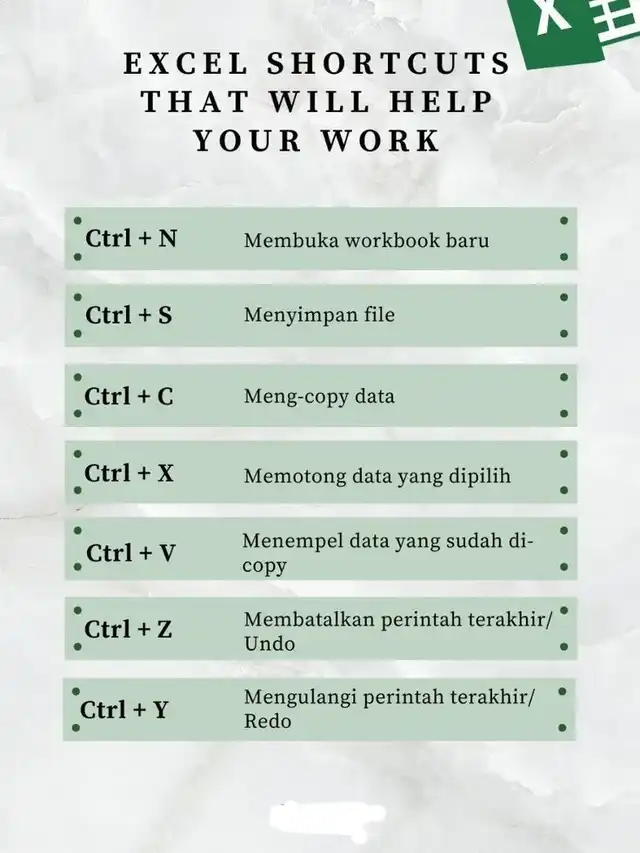 X

EXCEL SHORTCUTS THAT WILL HELP YOUR WORK

Ctrl + N Membuka workbook baru

Ctrl + S Menyimpan file

Ctrl + C Meng-copy data

Ctrl + X Memotong data yang dipilih

Ctrl + V Menempel data yang sudah di-copy

Ctrl + Z Membatalkan perintah terakhir/ Undo

Ctrl + Y Mengulangi perintah terakhir/ Redo